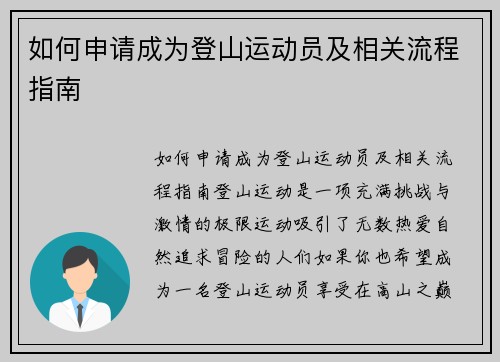 如何申请成为登山运动员及相关流程指南

如何申请成为登山运动员及相关流程指南登山运动是一项充满挑战与激情的极限运动吸引了无数热爱自然追求冒险的人们如果你也希望成为一名登山运动员享受在高山之巅